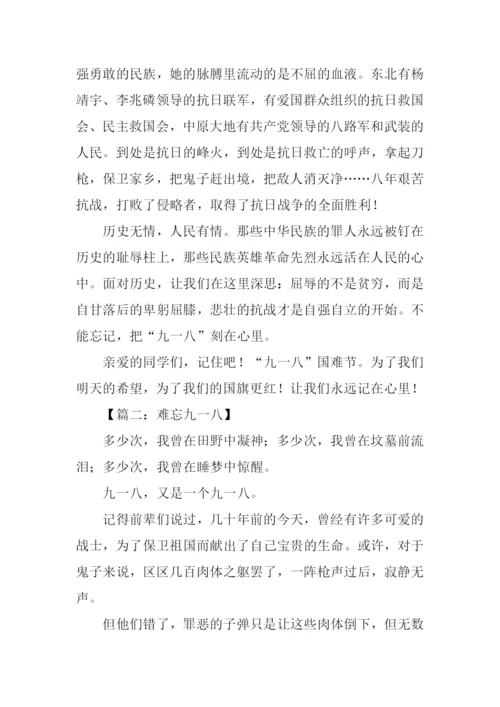 强勇敢的民族，她的脉膊里流动的是不屈的血液。东北有杨靖宇、李兆磷领导的抗日联军，有爱国群众组织的抗日救国会、民主救国会，中原大地有共产党领导的八路军和武装的人民。到处是抗日的峰火，到处是抗日救亡的呼声，拿起刀枪，保卫家乡，把鬼子赶出境，把敌人消灭净……八年艰苦抗战，打败了侵略者，取得了抗日战争的全面胜利！

历史无情，人民有情。那些中华民族的罪人永远被钉在历史的耻辱柱上，那些民族英雄革命先烈永远活在人民的心中。面对历史，让我们在这里深思：屈辱的不是贫穷，而是自甘落后的卑躬屈膝，悲壮的抗战才是自强自立的开始。不能忘记，把“九一八”刻在心里。

亲爱的同学们，记住吧！“九一八”国难节。为了我们明天的希望，为了我们的国旗更红！让我们永远记在心里！

【篇二：难忘九一八】

多少次，我曾在田野中凝神；多少次，我曾在坟墓前流泪；多少次，我曾在睡梦中惊醒。

九一八，又是一个九一八。

记得前辈们说过，几十年前的今天，曾经有许多可爱的战士，为了保卫祖国而献出了自己宝贵的生命。或许，对于鬼子来说，区区几百肉体之躯罢了，一阵枪声过后，寂静无声。

但他们错了，罪恶的子弹只是让这些肉体倒下，但无数